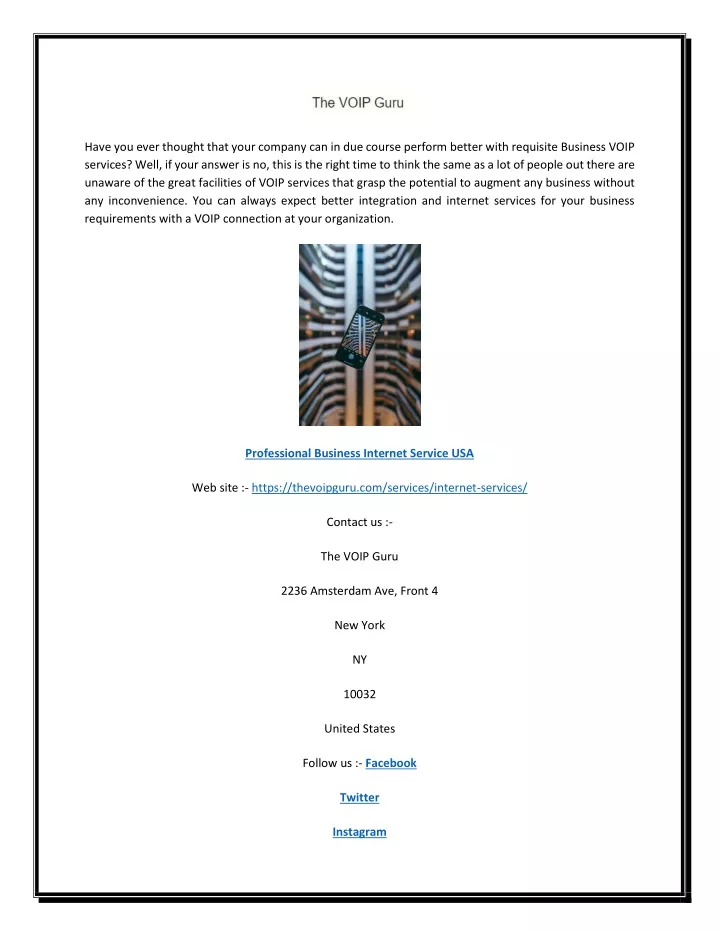 The VOIP Guru

Have you ever thought that your company can in due course perform better with requisite Business VOIP services? Well, if your answer is no, this is the right time to think the same as a lot of people out there are unaware of the great facilities of VOIP services that grasp the potential to augment any business without any inconvenience. You can always expect better integration and internet services for your business requirements with a VOIP connection at your organization.

Professional Business Internet Service USA

Web site :- https://thevoipguru.com/services/internet-services/

Contact us :-

The VOIP Guru

2236 Amsterdam Ave, Front 4

New York

NY

10032

United States

Follow us :- Facebook

Twitter

Instagram